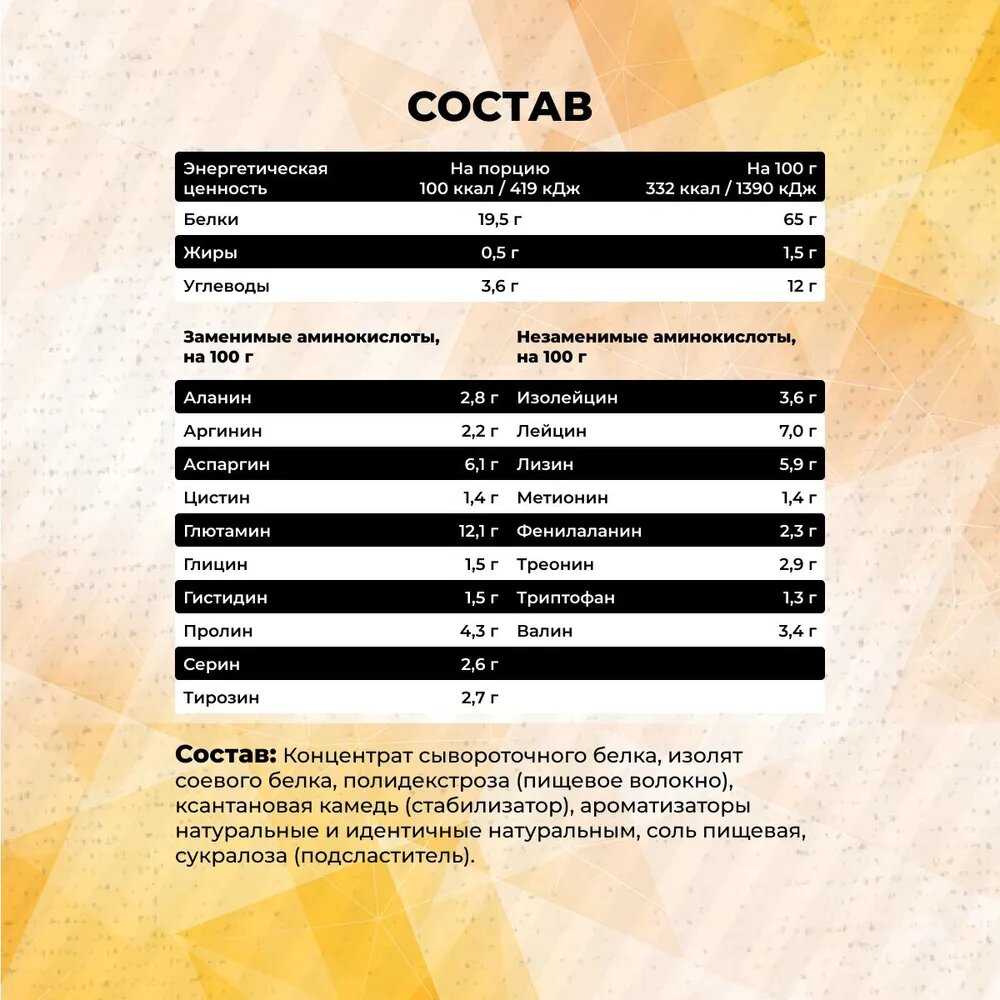 СОСТАВ

| Энергетическая ценность | На порцию 100 ккал / 419 кДж | На 100 г 332 ккал / 1390 кДж |
|---|---|---|
| Белки | 19,5 г | 65 г |
| Жиры | 0,5 г | 1,5 г |
| Углеводы | 3,6 г | 12 г |

| Заменимые аминокислоты, на 100 г | | Незаменимые аминокислоты, на 100 г | |
|---|---|---|---|
| Аланин | 2,8 г | Изолейцин | 3,6 г |
| Аргинин | 2,2 г | Лейцин | 7,0 г |
| Аспаргин | 6,1 г | Лизин | 5,9 г |
| Цистин | 1,4 г | Метионин | 1,4 г |
| Глютамин | 12,1 г | Фенилаланин | 2,3 г |
| Глицин | 1,5 г | Треонин | 2,9 г |
| Гистидин | 1,5 г | Триптофан | 1,3 г |
| Пролин | 4,3 г | Валин | 3,4 г |
| Серин | 2,6 г | | |
| Тирозин | 2,7 г | | |

Состав: Концентрат сывороточного белка, изолят соевого белка, полидекстроза (пищевое волокно), ксантановая камедь (стабилизатор), ароматизаторы натуральные и идентичные натуральным, соль пищевая, сукралоза (подсластитель).